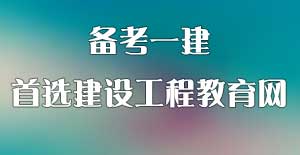 备考一建

首选建设工程教育网